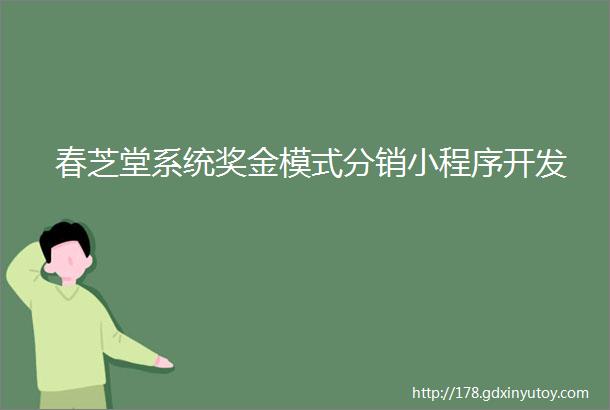 春芝堂系统奖金模式分销小程序开发

http://178.gdxinyutoy.com